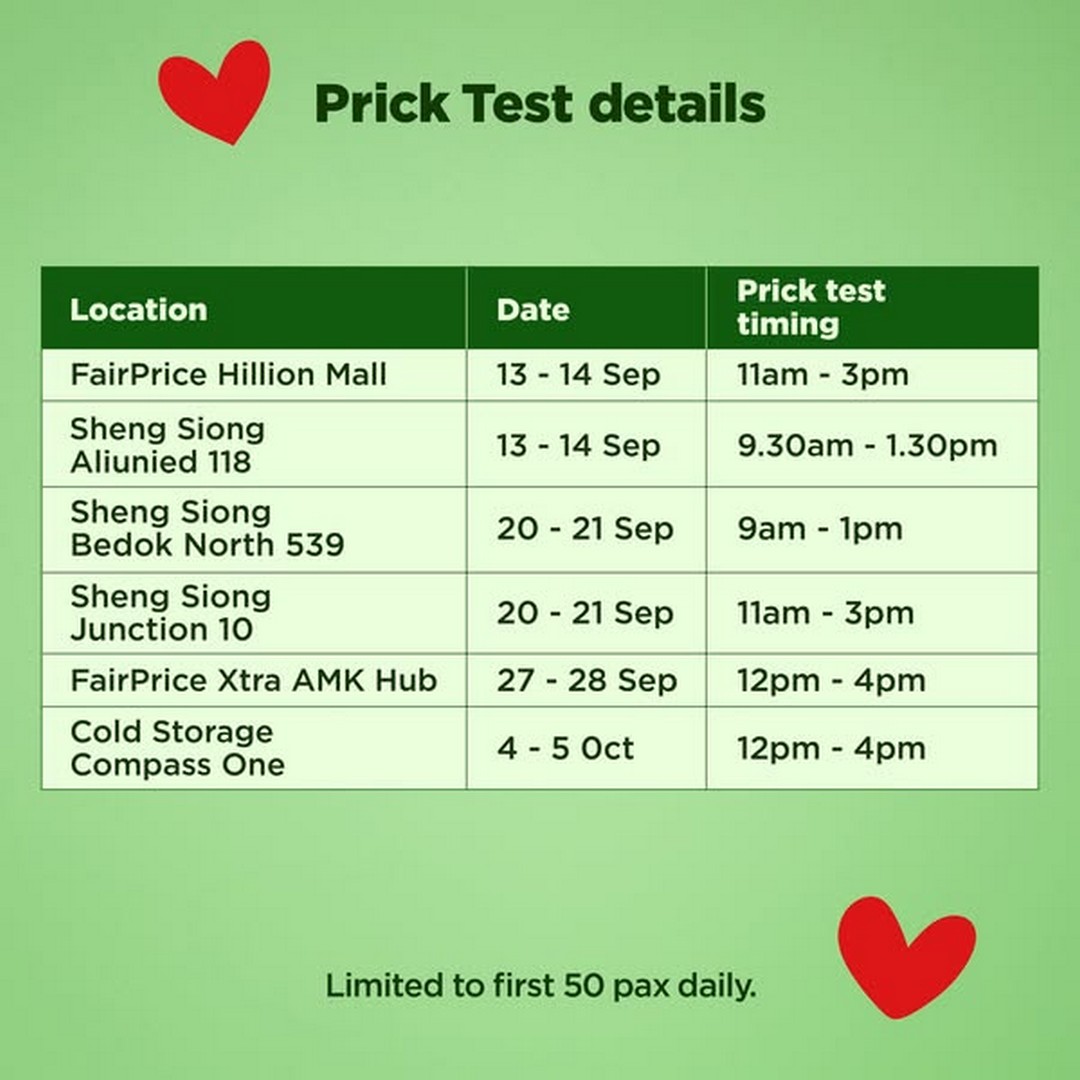 Prick Test details

| Location | Date | Prick test timing |
|---|---|---|
| FairPrice Hillion Mall | 13 - 14 Sep | 11am - 3pm |
| Sheng Siong Aliunied 118 | 13 - 14 Sep | 9.30am - 1.30pm |
| Sheng Siong Bedok North 539 | 20 - 21 Sep | 9am - 1pm |
| Sheng Siong Junction 10 | 20 - 21 Sep | 11am - 3pm |
| FairPrice Xtra AMK Hub | 27 - 28 Sep | 12pm - 4pm |
| Cold Storage Compass One | 4 - 5 Oct | 12pm - 4pm |

Limited to first 50 pax daily.